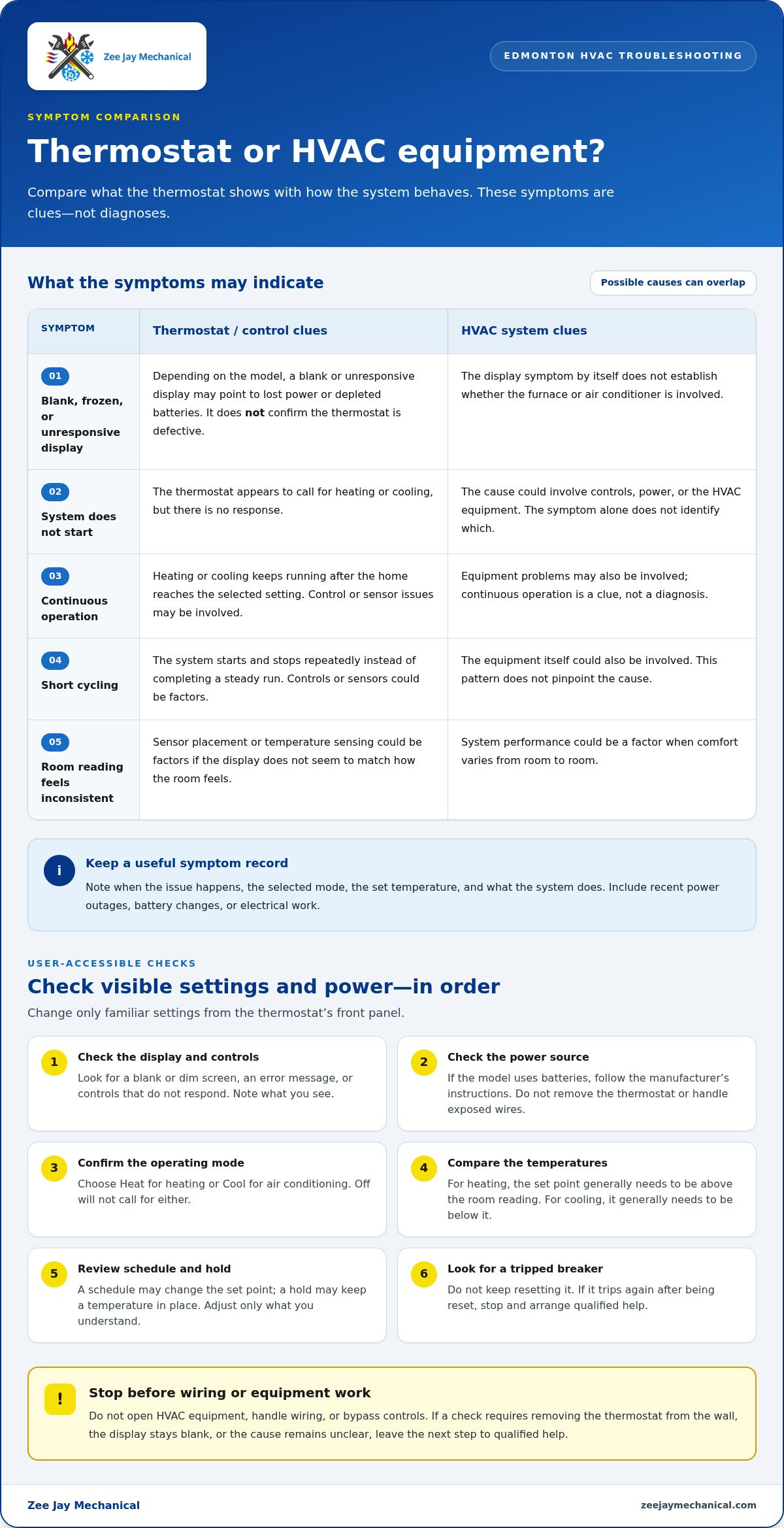 Zee Jay Mechanical

EDMONTON HVAC TROUBLESHOOTING

SYMPTOM COMPARISON

Thermostat or HVAC equipment?

Compare what the thermostat shows with how the system behaves. These symptoms are clues—not diagnoses.

What the symptoms may indicate

Possible causes can overlap

| SYMPTOM | Thermostat / control clues | HVAC system clues |
|---|---|---|
| 01 Blank, frozen, or unresponsive display | Depending on the model, a blank or unresponsive display may point to lost power or depleted batteries. It does not confirm the thermostat is defective. | The display symptom by itself does not establish whether the furnace or air conditioner is involved. |
| 02 System does not start | The thermostat appears to call for heating or cooling, but there is no response. | The cause could involve controls, power, or the HVAC equipment. The symptom alone does not identify which. |
| 03 Continuous operation | Heating or cooling keeps running after the home reaches the selected setting. Control or sensor issues may be involved. | Equipment problems may also be involved; continuous operation is a clue, not a diagnosis. |
| 04 Short cycling | The system starts and stops repeatedly instead of completing a steady run. Controls or sensors could be factors. | The equipment itself could also be involved. This pattern does not pinpoint the cause. |
| 05 Room reading feels inconsistent | Sensor placement or temperature sensing could be factors if the display does not seem to match how the room feels. | System performance could be a factor when comfort varies from room to room. |

i
Keep a useful symptom record
Note when the issue happens, the selected mode, the set temperature, and what the system does. Include recent power outages, battery changes, or electrical work.

USER-ACCESSIBLE CHECKS

Check visible settings and power—in order

Change only familiar settings from the thermostat's front panel.

1
Check the display and controls
Look for a blank or dim screen, an error message, or controls that do not respond. Note what you see.

2
Check the power source
If the model uses batteries, follow the manufacturer's instructions. Do not remove the thermostat or handle exposed wires.

3
Confirm the operating mode
Choose Heat for heating or Cool for air conditioning. Off will not call for either.

4
Compare the temperatures
For heating, the set point generally needs to be above the room reading. For cooling, it generally needs to be below it.

5
Review schedule and hold
A schedule may change the set point; a hold may keep a temperature in place. Adjust only what you understand.

6
Look for a tripped breaker
Do not keep resetting it. If it trips again after being reset, stop and arrange qualified help.

!
Stop before wiring or equipment work
Do not open HVAC equipment, handle wiring, or bypass controls. If a check requires removing the thermostat from the wall, the display stays blank, or the cause remains unclear, leave the next step to qualified help.

Zee Jay Mechanical
zeejaymechanical.com